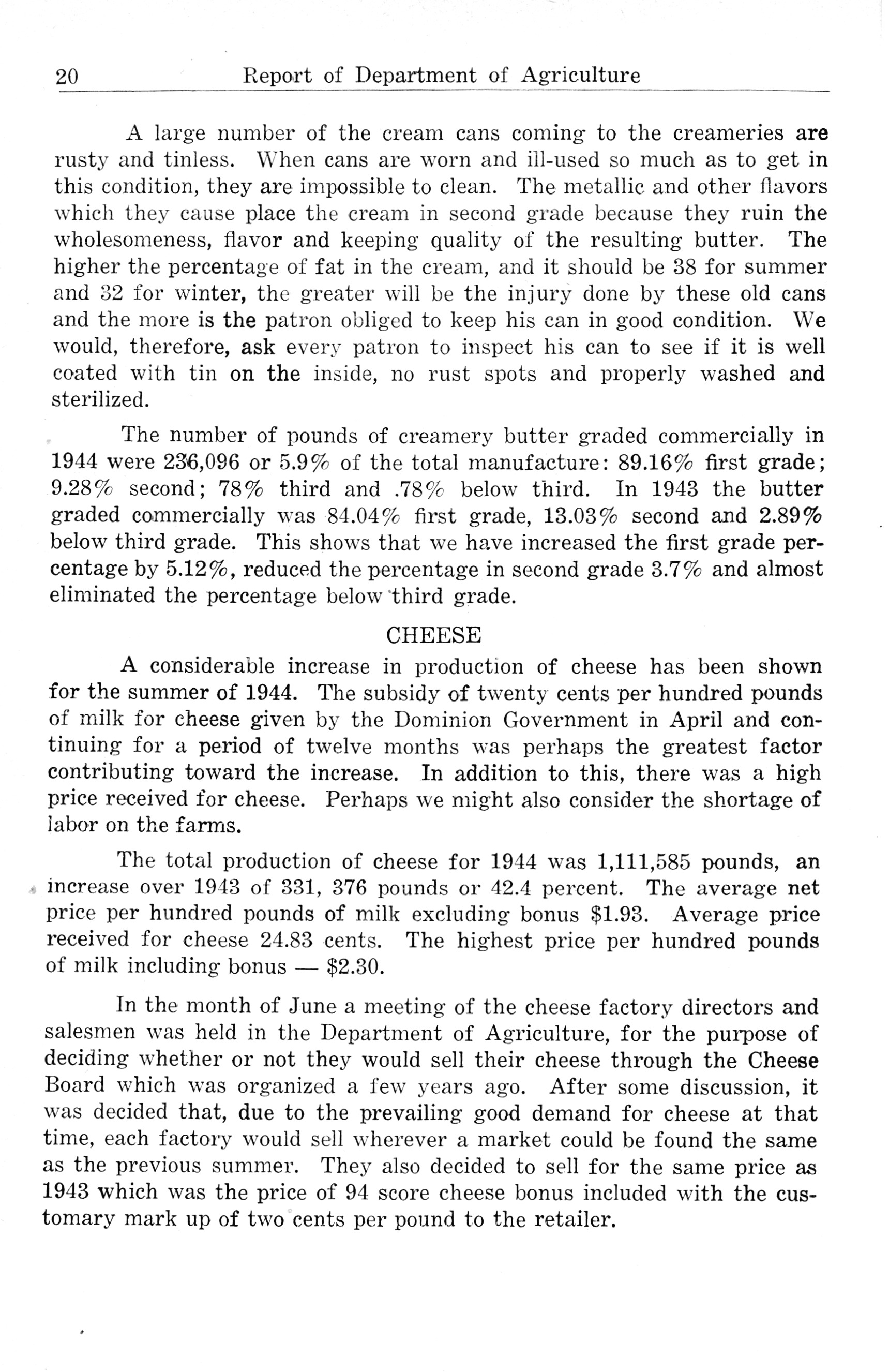 20 Report of Department of Agriculture

A large number of the cream cans coming to the creameries are rusty and tinless. When cans are worn and ill-used so much as to get in this condition, they are impossible to clean. The metallic and other flavors which they cause place the cream in second grade because they ruin the wholesomeness, flavor and keeping quality of the resulting butter. The higher the percentage of fat in the cream, and it should be 38 for summer and 32 for winter, the greater will be the injury done by these old cans and the more is the patron obliged to keep his can in good condition. We would, therefore, ask every patron to inspect his can to see if it is well coated with tin on the inside, no rust spots and properly washed and sterilized.

The number of pounds of creamery butter graded commercially in 1944 were 236,096 or 5.9% of the total manufacture: 89.16% first grade; 9.28% second; 78% third and .78% below third. In 1943 the butter graded commercially was 84.04% first grade, 13.03% second and 2.89% below third grade. This shows that we have increased the first grade percentage by 5.12%, reduced the percentage in second grade 3.7% and almost eliminated the percentage below third grade.

CHEESE

A considerable increase in production of cheese has been shown for the summer of 1944. The subsidy of twenty cents per hundred pounds of milk for cheese given by the Dominion Government in April and continuing for a period of twelve months was perhaps the greatest factor contributing toward the increase. In addition to this, there was a high price received for cheese. Perhaps we might also consider the shortage of labor on the farms.

The total production of cheese for 1944 was 1,111,585 pounds, an increase over 1943 of 331, 376 pounds or 42.4 percent. The average net price per hundred pounds of milk excluding bonus $1.93. Average price received for cheese 24.83 cents. The highest price per hundred pounds of milk including bonus — $2.30.

In the month of June a meeting of the cheese factory directors and salesmen was held in the Department of Agriculture, for the purpose of deciding whether or not they would sell their cheese through the Cheese Board which was organized a few years ago. After some discussion, it was decided that, due to the prevailing good demand for cheese at that time, each factory would sell wherever a market could be found the same as the previous summer. They also decided to sell for the same price as 1943 which was the price of 94 score cheese bonus included with the customary mark up of two cents per pound to the retailer.